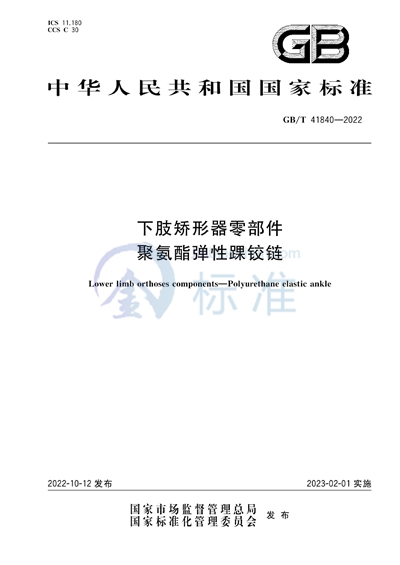 ICS 11.180
CCS C 30

GB

中华人民共和国国家标准

GB/T 41840—2022

下肢矫形器零部件
聚氨酯弹性踝铰链

Lower limb orthoses components—Polyurethane elastic ankle

金标准

2022-10-12 发布

2023-02-01 实施

国家市场监督管理总局
国家标准化管理委员会
发布